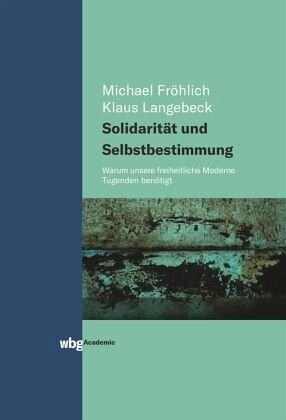 Michael Fröhlich
Klaus Langebeck

Solidarität und Selbstbestimmung

Warum unsere freiheitliche Moderne Tugenden benötigt

wbg Academic